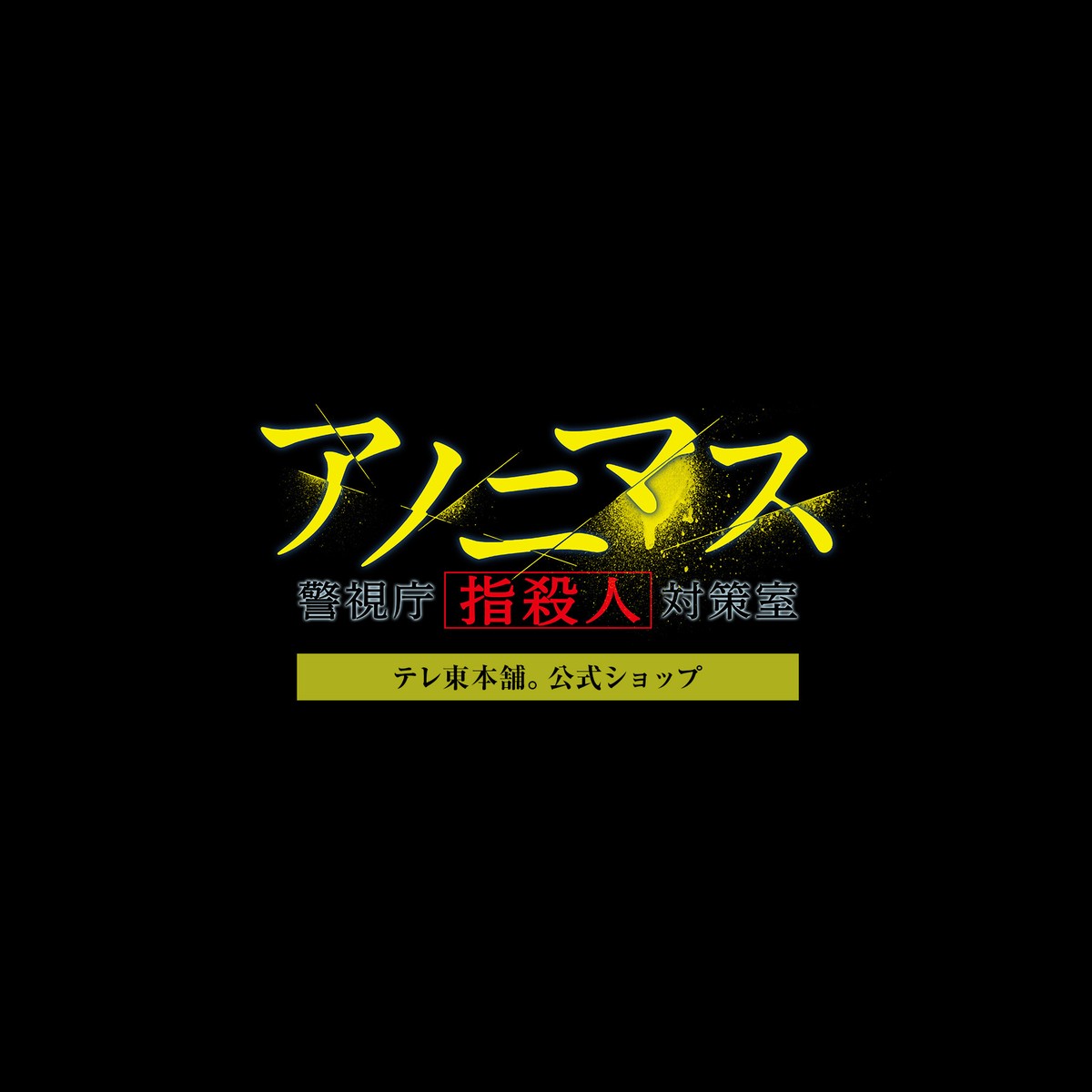 アノニマス
警視庁 指殺人 対策室
テレ東本舗。公式ショップ